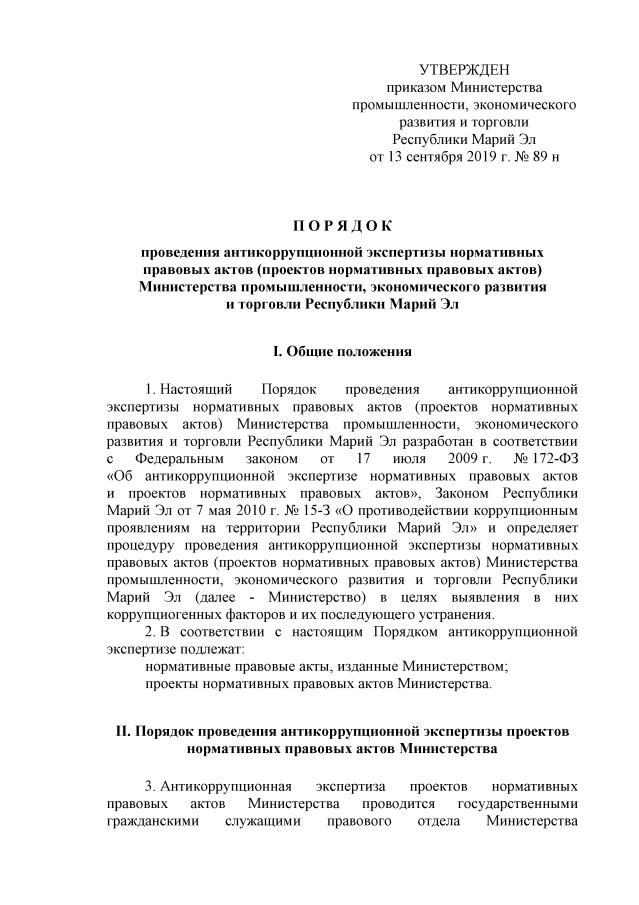 УТВЕРЖДЕН
приказом Министерства промышленности, экономического развития и торговли Республики Марий Эл
от 13 сентября 2019 г. № 89 н

П О Р Я Д О К

проведения антикоррупционной экспертизы нормативных правовых актов (проектов нормативных правовых актов) Министерства промышленности, экономического развития и торговли Республики Марий Эл

I. Общие положения

1. Настоящий Порядок проведения антикоррупционной экспертизы нормативных правовых актов (проектов нормативных правовых актов) Министерства промышленности, экономического развития и торговли Республики Марий Эл разработан в соответствии с Федеральным законом от 17 июля 2009 г. № 172-ФЗ «Об антикоррупционной экспертизе нормативных правовых актов и проектов нормативных правовых актов», Законом Республики Марий Эл от 7 мая 2010 г. № 15-З «О противодействии коррупционным проявлениям на территории Республики Марий Эл» и определяет процедуру проведения антикоррупционной экспертизы нормативных правовых актов (проектов нормативных правовых актов) Министерства промышленности, экономического развития и торговли Республики Марий Эл (далее - Министерство) в целях выявления в них коррупциогенных факторов и их последующего устранения.
2. В соответствии с настоящим Порядком антикоррупционной экспертизе подлежат:
нормативные правовые акты, изданные Министерством;
проекты нормативных правовых актов Министерства.

II. Порядок проведения антикоррупционной экспертизы проектов нормативных правовых актов Министерства

3. Антикоррупционная экспертиза проектов нормативных правовых актов Министерства проводится государственными гражданскими служащими правового отдела Министерства